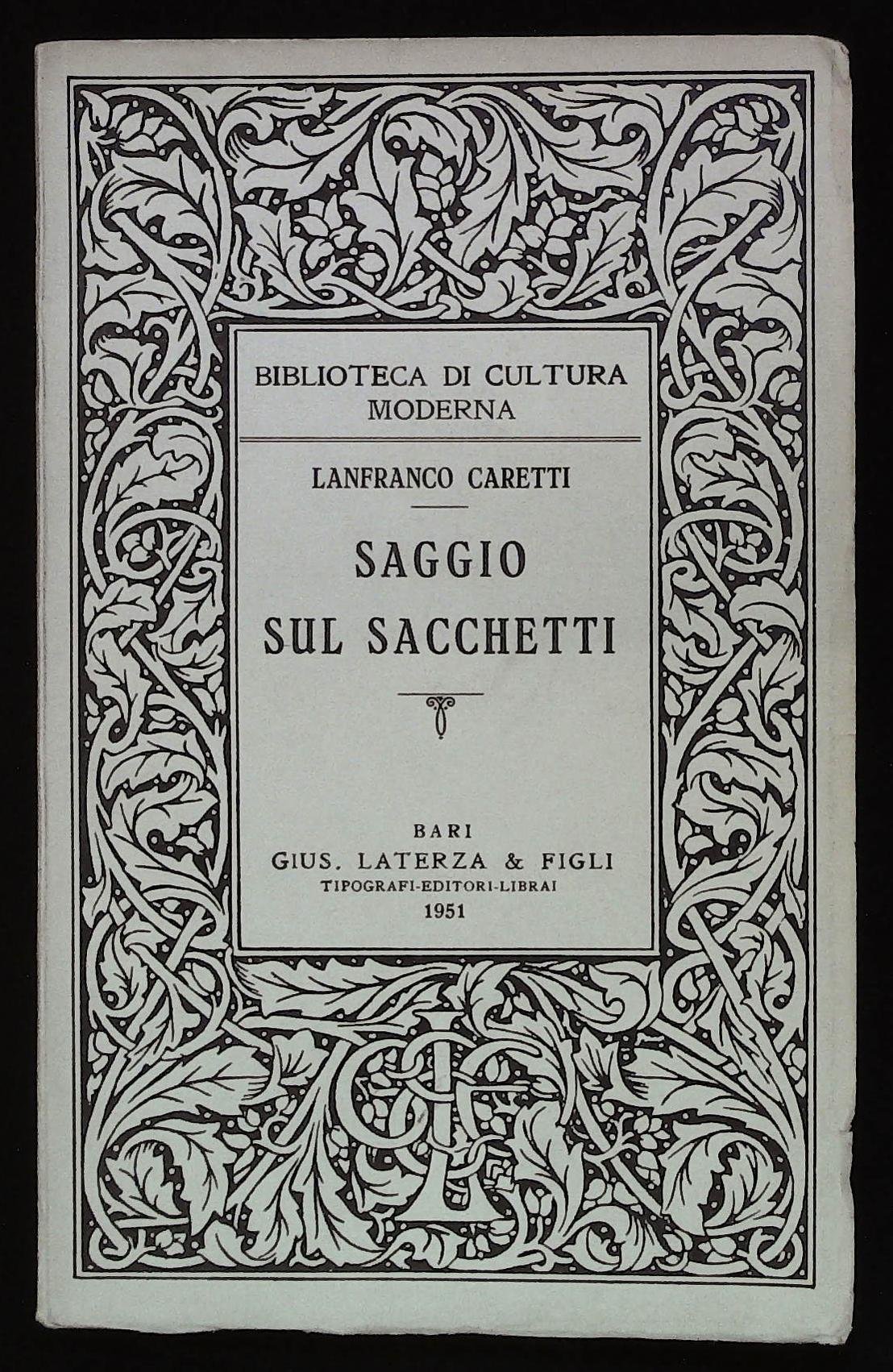 BIBLIOTECA DI CULTURA
MODERNA

LANFRANCO CARETTI

SAGGIO
SUL SACCHETTI

BARI
GIUS. LATERZA & FIGLI
TIPOGRAFI-EDITORI-LIBRAI
1951